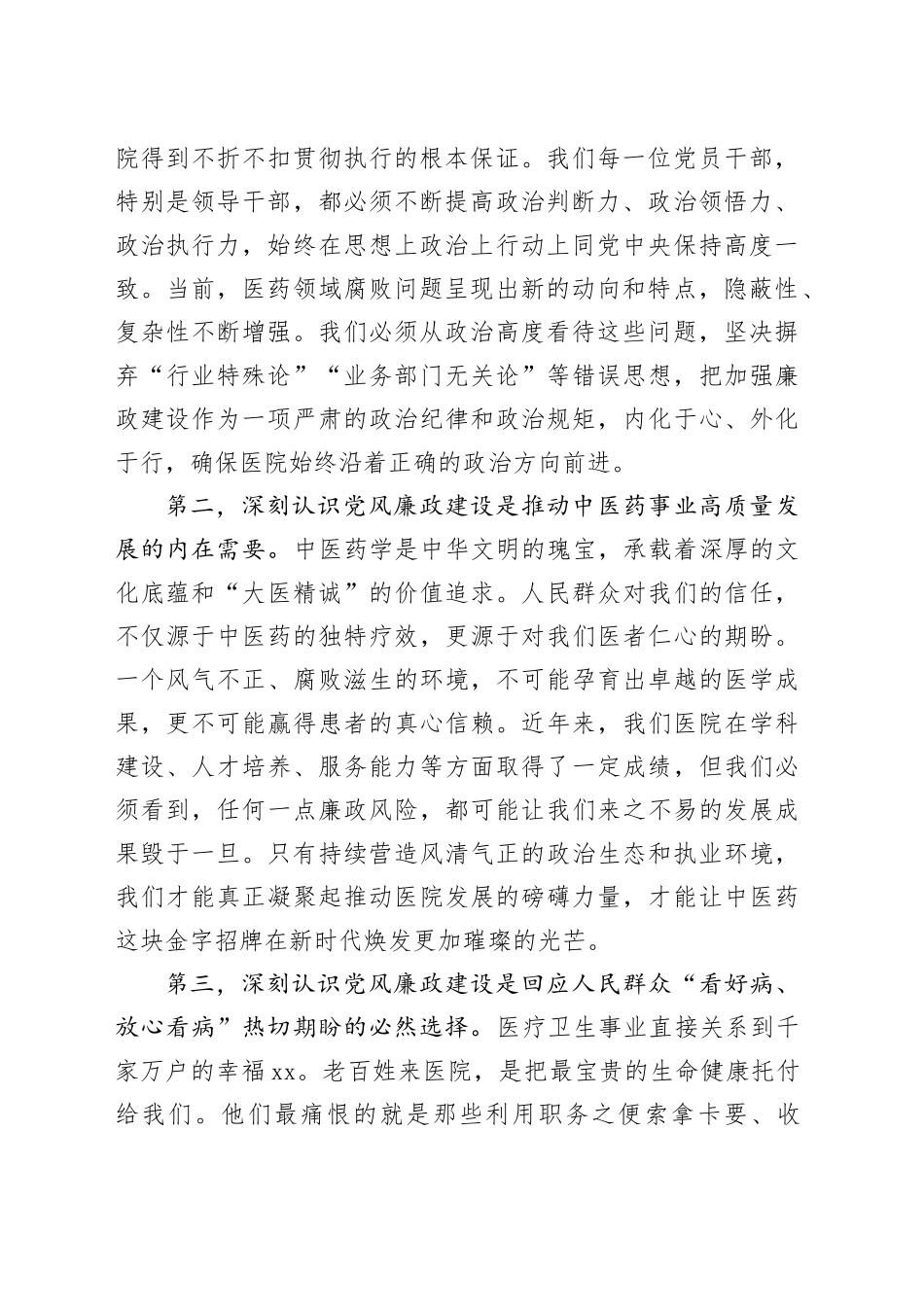 院得到不折不扣贯彻执行的根本保证。我们每一位党员干部，特别是领导干部，都必须不断提高政治判断力、政治领悟力、政治执行力，始终在思想上政治上行动上同党中央保持高度一致。当前，医药领域腐败问题呈现出新的动向和特点，隐蔽性、复杂性不断增强。我们必须从政治高度看待这些问题，坚决摒弃“行业特殊论”“业务部门无关论”等错误思想，把加强廉政建设作为一项严肃的政治纪律和政治规矩，内化于心、外化于行，确保医院始终沿着正确的政治方向前进。

第二，深刻认识党风廉政建设是推动中医药事业高质量发展的内在需要。中医药学是中华文明的瑰宝，承载着深厚的文化底蕴和“大医精诚”的价值追求。人民群众对我们的信任，不仅源于中医药的独特疗效，更源于对我们医者仁心的期盼。一个风气不正、腐败滋生的环境，不可能孕育出卓越的医学成果，更不可能赢得患者的真心信赖。近年来，我们医院在学科建设、人才培养、服务能力等方面取得了一定成绩，但我们必须看到，任何一点廉政风险，都可能让我们来之不易的发展成果毁于一旦。只有持续营造风清气正的政治生态和执业环境，我们才能真正凝聚起推动医院发展的磅礴力量，才能让中医药这块金字招牌在新时代焕发更加璀璨的光芒。

第三，深刻认识党风廉政建设是回应人民群众“看好病、放心看病”热切期盼的必然选择。医疗卫生事业直接关系到千家万户的幸福xx。老百姓来医院，是把最宝贵的生命健康托付给我们。他们最痛恨的就是那些利用职务之便索拿卡要、收